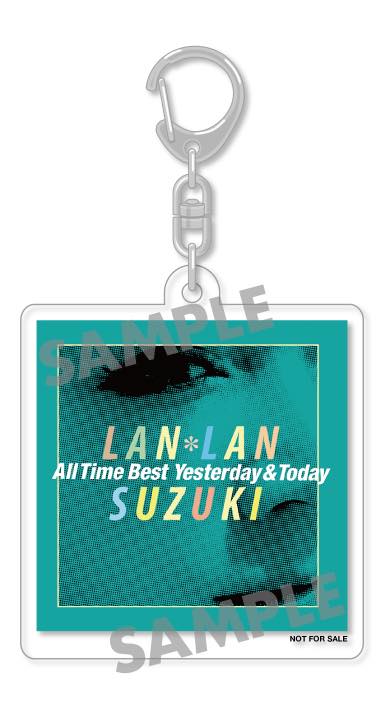 SAMPLE

LAN*LAN
All Time Best Yesterday & Today
SUZUKI

SAMPLE

NOT FOR SALE